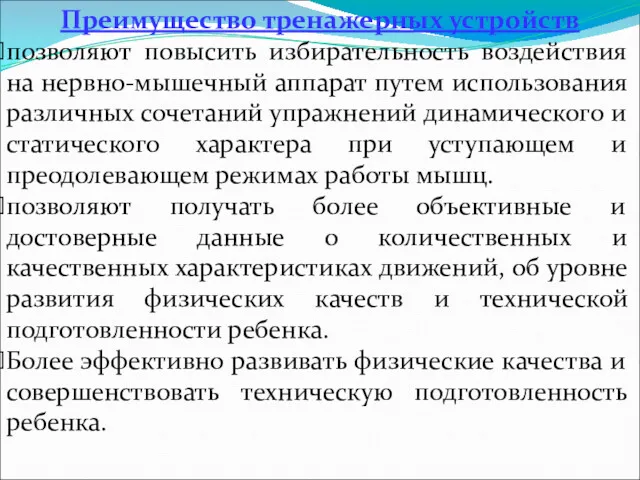 Преимущество тренажерных устройств

позволяют повысить избирательность воздействия на нервно-мышечный аппарат путем использования различных сочетаний упражнений динамического и статического характера при уступающем и преодолевающем режимах работы мышц.

позволяют получать более объективные и достоверные данные о количественных и качественных характеристиках движений, об уровне развития физических качеств и технической подготовленности ребенка.

Более эффективно развивать физические качества и совершенствовать техническую подготовленность ребенка.